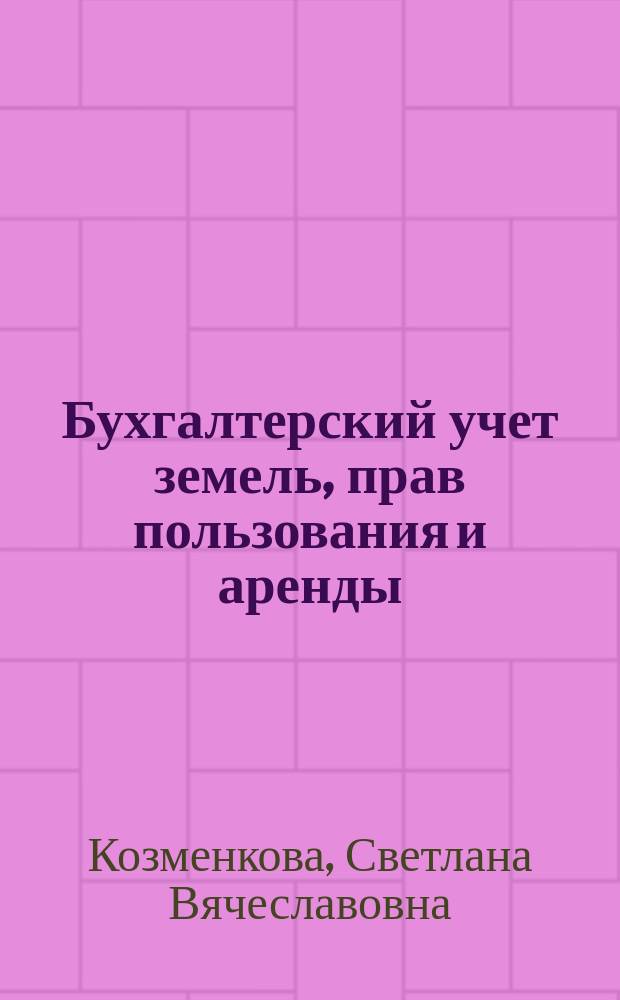 Бухгалтерский учет земель, прав пользования и аренды

Козменкова, Светлана Вячеславовна